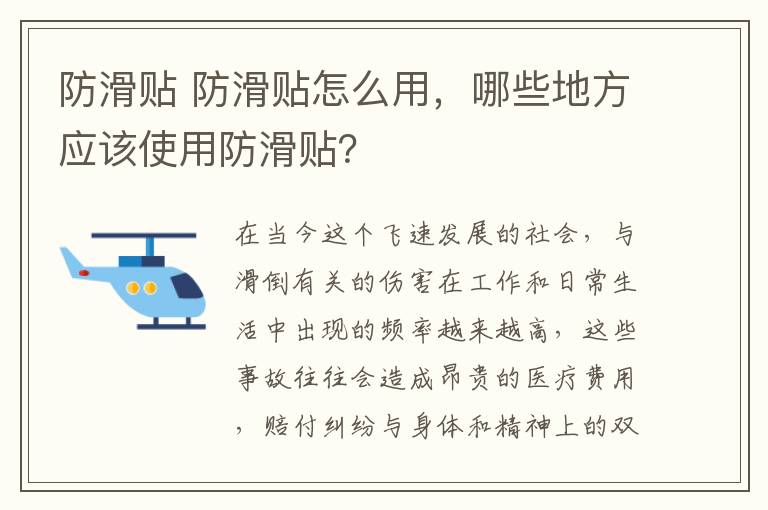 防滑贴 防滑贴怎么用，哪些地方应该使用防滑贴？

在当今这个飞速发展的社会，与滑倒有关的伤害在工作和日常生活中出现的频率越来越高，这些事故往往会造成昂贵的医疗费用，赔付纠纷与身体和精神上的双